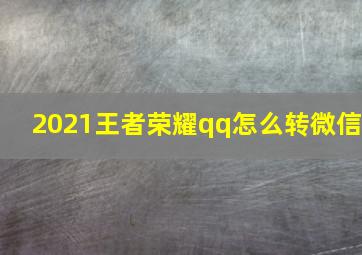 2021王者荣耀qq怎么转微信